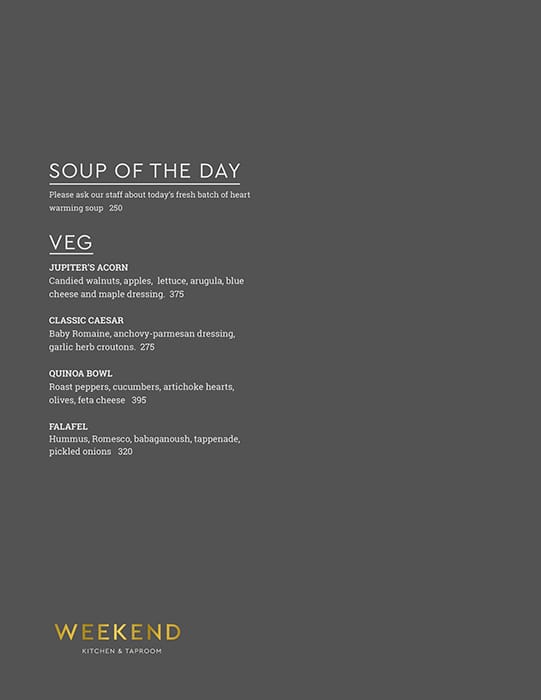 SOUP OF THE DAY

Please ask our staff about today's fresh batch of heart warming soup 250

VEG

JUPITER'S ACORN
Candied walnuts, apples, lettuce, arugula, blue cheese and maple dressing. 375

CLASSIC CAESAR
Baby Romaine, anchovy-parmesan dressing, garlic herb croutons. 275

QUINOA BOWL
Roast peppers, cucumbers, artichoke hearts, olives, feta cheese 395

FALAFEL
Hummus, Romesco, babaganoush, tappenade, pickled onions 320

WEEKEND
KITCHEN & TAPROOM